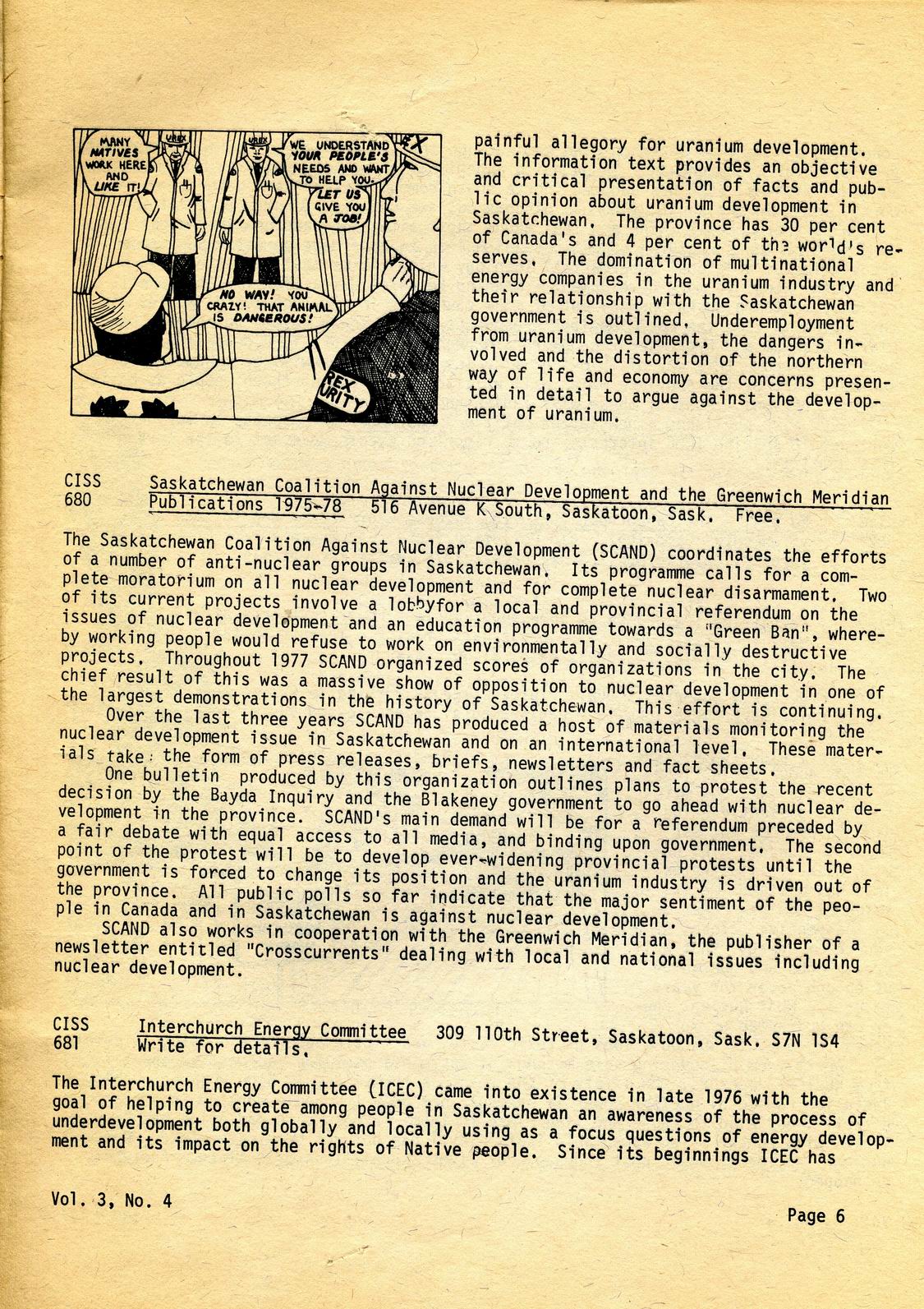 MANY NATIVES WORK HERE AND LIKE IT!

WE UNDERSTAND YOUR PEOPLE'S NEEDS AND WANT TO HELP YOU. LET US GIVE YOU A JOB!

NO WAY! YOU CRAZY! THAT ANIMAL IS DANGEROUS!

REX URITY

painful allegory for uranium development. The information text provides an objective and critical presentation of facts and public opinion about uranium development in Saskatchewan. The province has 30 per cent of Canada's and 4 per cent of the world's reserves. The domination of multinational energy companies in the uranium industry and their relationship with the Saskatchewan government is outlined. Underemployment from uranium development, the dangers involved and the distortion of the northern way of life and economy are concerns presented in detail to argue against the development of uranium.

CISS 680 Saskatchewan Coalition Against Nuclear Development and the Greenwich Meridian Publications 1975-78 516 Avenue K South, Saskatoon, Sask. Free.

The Saskatchewan Coalition Against Nuclear Development (SCAND) coordinates the efforts of a number of anti-nuclear groups in Saskatchewan. Its programme calls for a complete moratorium on all nuclear development and for complete nuclear disarmament. Two of its current projects involve a lobbyfor a local and provincial referendum on the issues of nuclear development and an education programme towards a "Green Ban", whereby working people would refuse to work on environmentally and socially destructive projects. Throughout 1977 SCAND organized scores of organizations in the city. The chief result of this was a massive show of opposition to nuclear development in one of the largest demonstrations in the history of Saskatchewan. This effort is continuing.
Over the last three years SCAND has produced a host of materials monitoring the nuclear development issue in Saskatchewan and on an international level. These materials take the form of press releases, briefs, newsletters and fact sheets.
One bulletin produced by this organization outlines plans to protest the recent decision by the Bayda Inquiry and the Blakeney government to go ahead with nuclear development in the province. SCAND's main demand will be for a referendum preceded by a fair debate with equal access to all media, and binding upon government. The second point of the protest will be to develop ever-widening provincial protests until the government is forced to change its position and the uranium industry is driven out of the province. All public polls so far indicate that the major sentiment of the people in Canada and in Saskatchewan is against nuclear development.
SCAND also works in cooperation with the Greenwich Meridian, the publisher of a newsletter entitled "Crosscurrents" dealing with local and national issues including nuclear development.

CISS 681 Interchurch Energy Committee 309 110th Street, Saskatoon, Sask. S7N 1S4 Write for details.

The Interchurch Energy Committee (ICEC) came into existence in late 1976 with the goal of helping to create among people in Saskatchewan an awareness of the process of underdevelopment both globally and locally using as a focus questions of energy development and its impact on the rights of Native people. Since its beginnings ICEC has

Vol. 3, No. 4

Page 6